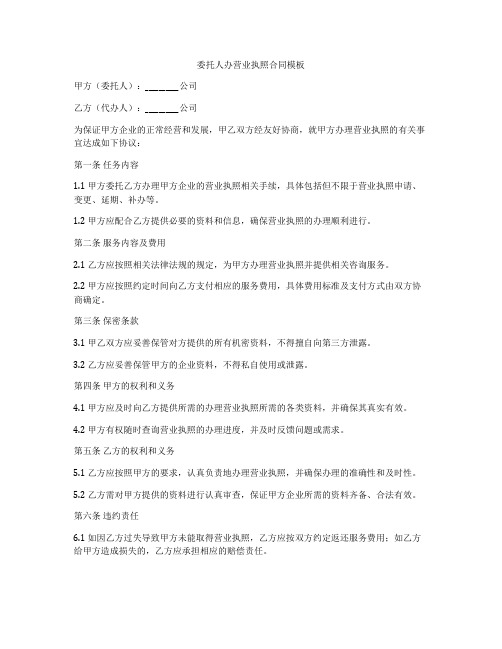 委托人办营业执照合同模板

甲方（委托人）：______公司

乙方（代办人）：______公司

为保证甲方企业的正常经营和发展，甲乙双方经友好协商，就甲方办理营业执照的有关事宜达成如下协议：

第一条 任务内容

1.1 甲方委托乙方办理甲方企业的营业执照相关手续，具体包括但不限于营业执照申请、变更、延期、补办等。

1.2 甲方应配合乙方提供必要的资料和信息，确保营业执照的办理顺利进行。

第二条 服务内容及费用

2.1 乙方应按照相关法律法规的规定，为甲方办理营业执照并提供相关咨询服务。

2.2 甲方应按照约定时间向乙方支付相应的服务费用，具体费用标准及支付方式由双方协商确定。

第三条 保密条款

3.1 甲乙双方应妥善保管对方提供的所有机密资料，不得擅自向第三方泄露。

3.2 乙方应妥善保管甲方的企业资料，不得私自使用或泄露。

第四条 甲方的权利和义务

4.1 甲方应及时向乙方提供所需的办理营业执照所需的各类资料，并确保其真实有效。

4.2 甲方有权随时查询营业执照的办理进度，并及时反馈问题或需求。

第五条 乙方的权利和义务

5.1 乙方应按照甲方的要求，认真负责地办理营业执照，并确保办理的准确性和及时性。

5.2 乙方需对甲方提供的资料进行认真审查，保证甲方企业所需的资料齐备、合法有效。

第六条 违约责任

6.1 如因乙方过失导致甲方未能取得营业执照，乙方应按双方约定返还服务费用；如乙方给甲方造成损失的，乙方应承担相应的赔偿责任。